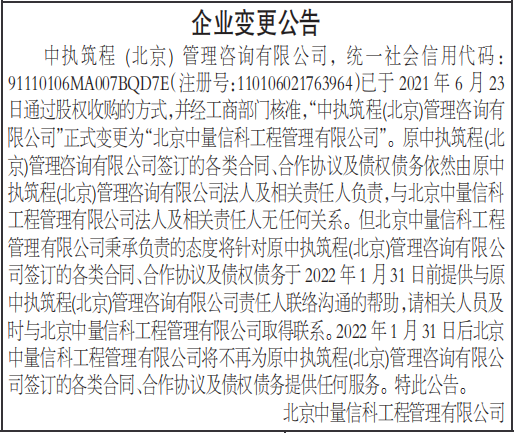 企业变更公告

中执筑程(北京)管理咨询有限公司，统一社会信用代码：91110106MA007BQD7E(注册号:110106021763964)已于2021年6月23日通过股权收购的方式，并经工商部门核准，“中执筑程(北京)管理咨询有限公司”正式变更为“北京中量信科工程管理有限公司”。原中执筑程(北京)管理咨询有限公司签订的各类合同、合作协议及债权债务依然由原中执筑程(北京)管理咨询有限公司法人及相关责任人负责，与北京中量信科工程管理有限公司法人及相关责任人无任何关系。但北京中量信科工程管理有限公司秉承负责的态度将针对原中执筑程(北京)管理咨询有限公司签订的各类合同、合作协议及债权债务于2022年1月31日前提供与原中执筑程(北京)管理咨询有限公司责任人联络沟通的帮助，请相关人员及时与北京中量信科工程管理有限公司取得联系。2022年1月31日后北京中量信科工程管理有限公司将不再为原中执筑程(北京)管理咨询有限公司签订的各类合同、合作协议及债权债务提供任何服务。特此公告。

北京中量信科工程管理有限公司